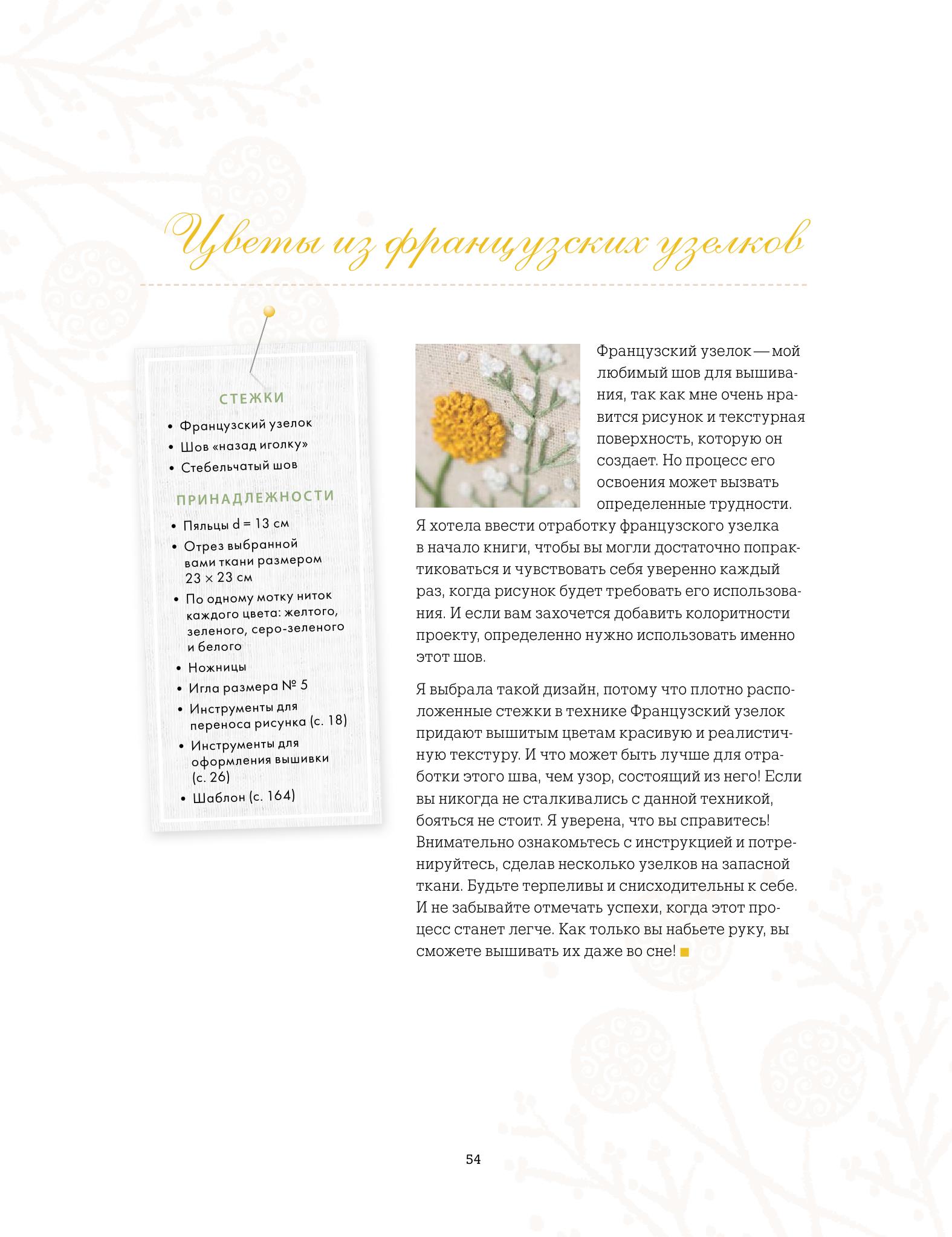 Цветы из французских узелков

СТЕЖКИ

• Французский узелок
• Шов «назад иголку»
• Стебельчатый шов

ПРИНАДЛЕЖНОСТИ

• Пяльцы d = 13 см
• Отрез выбранной вами ткани размером 23 × 23 см
• По одному мотку ниток каждого цвета: желтого, зеленого, серо-зеленого и белого
• Ножницы
• Игла размера № 5
• Инструменты для переноса рисунка (с. 18)
• Инструменты для оформления вышивки (с. 26)
• Шаблон (с. 164)

Французский узелок — мой любимый шов для вышивания, так как мне очень нравится рисунок и текстурная поверхность, которую он создает. Но процесс его освоения может вызвать определенные трудности. Я хотела ввести отработку французского узелка в начало книги, чтобы вы могли достаточно попрактиковаться и чувствовать себя уверенно каждый раз, когда рисунок будет требовать его использования. И если вам захочется добавить колоритности проекту, определенно нужно использовать именно этот шов.

Я выбрала такой дизайн, потому что плотно расположенные стежки в технике Французский узелок придают вышитым цветам красивую и реалистичную текстуру. И что может быть лучше для отработки этого шва, чем узор, состоящий из него! Если вы никогда не сталкивались с данной техникой, бояться не стоит. Я уверена, что вы справитесь! Внимательно ознакомьтесь с инструкцией и потренируйтесь, сделав несколько узелков на запасной ткани. Будьте терпеливы и снисходительны к себе. И не забывайте отмечать успехи, когда этот процесс станет легче. Как только вы набьете руку, вы сможете вышивать их даже во сне!

54